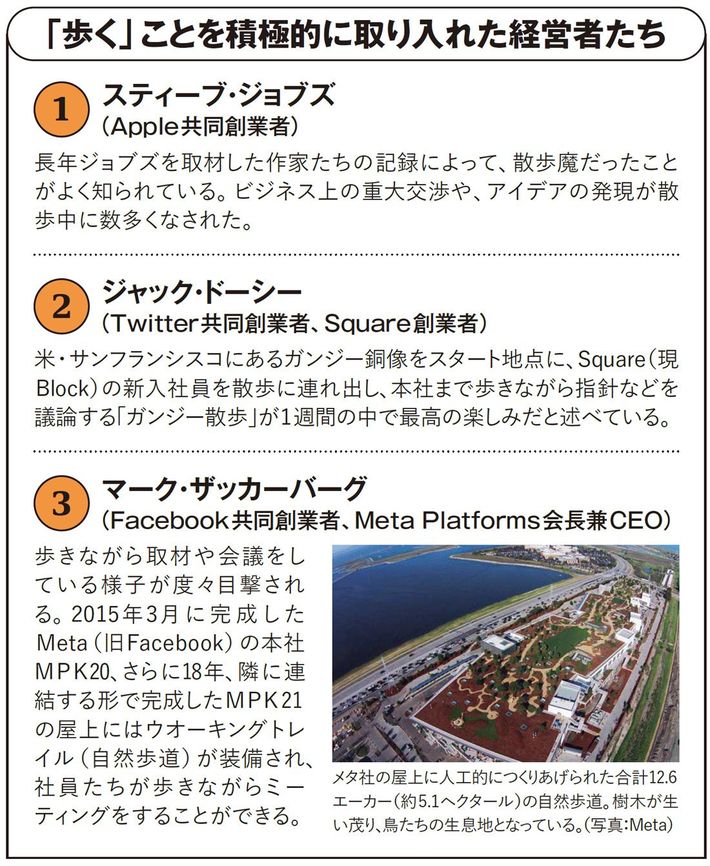 「歩く」ことを積極的に取り入れた経営者たち

1 スティーブ・ジョブズ
（Apple共同創業者）

長年ジョブズを取材した作家たちの記録によって、散歩魔だったことがよく知られている。ビジネス上の重大交渉や、アイデアの発現が散歩中に数多くなされた。

2 ジャック・ドーシー
（Twitter共同創業者、Square創業者）

米・サンフランシスコにあるガンジー銅像をスタート地点に、Square（現Block）の新入社員を散歩に連れ出し、本社まで歩きながら指針などを議論する「ガンジー散歩」が1週間の中で最高の楽しみだと述べている。

3 マーク・ザッカーバーグ
（Facebook共同創業者、Meta Platforms会長兼CEO）

歩きながら取材や会議をしている様子が度々目撃される。2015年3月に完成したMeta（旧Facebook）の本社MPK20、さらに18年、隣に連結する形で完成したMPK21の屋上にはウオーキングトレイル（自然歩道）が装備され、社員たちが歩きながらミーティングをすることができる。

メタ社の屋上に人工的につくりあげられた合計12.6エーカー（約5.1ヘクタール）の自然歩道。樹木が生い茂り、鳥たちの生息地となっている。（写真：Meta）